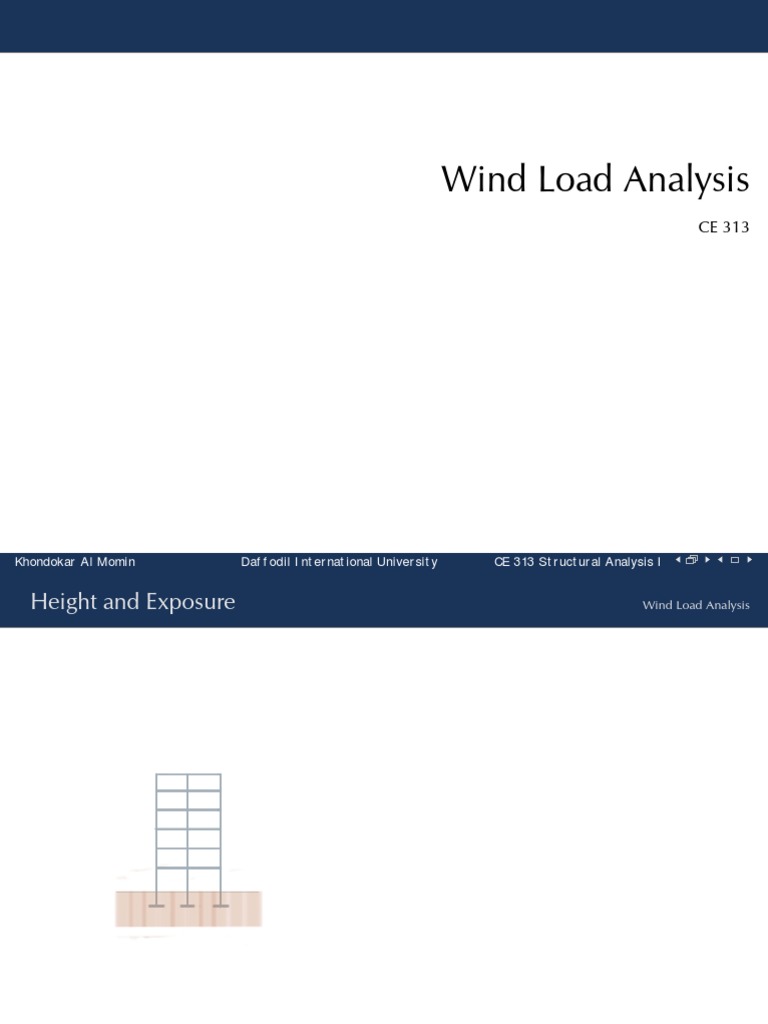 Wind Load Analysis

CE 313

Khondokar Al Momin

Daffodil International University

CE 313 Structural Analysis I

Height and Exposure

Wind Load Analysis